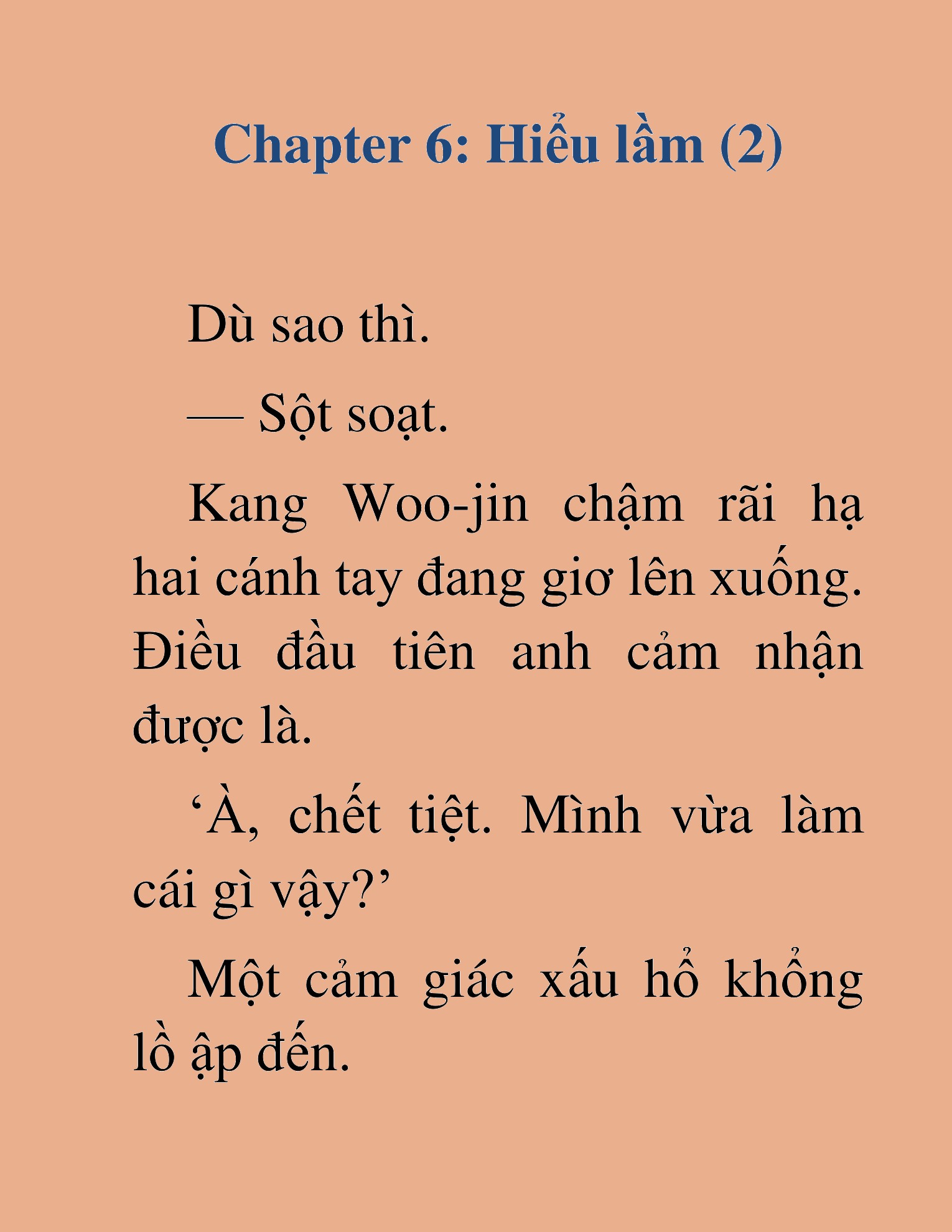 Chapter 6: Hiểu lầm (2)

Dù sao thì.

— Sột soạt.

Kang Woo-jin chậm rãi hạ hai cánh tay đang giơ lên xuống. Điều đầu tiên anh cảm nhận được là.

‘À, chết tiệt. Mình vừa làm cái gì vậy?’

Một cảm giác xấu hổ khổng lồ ập đến.